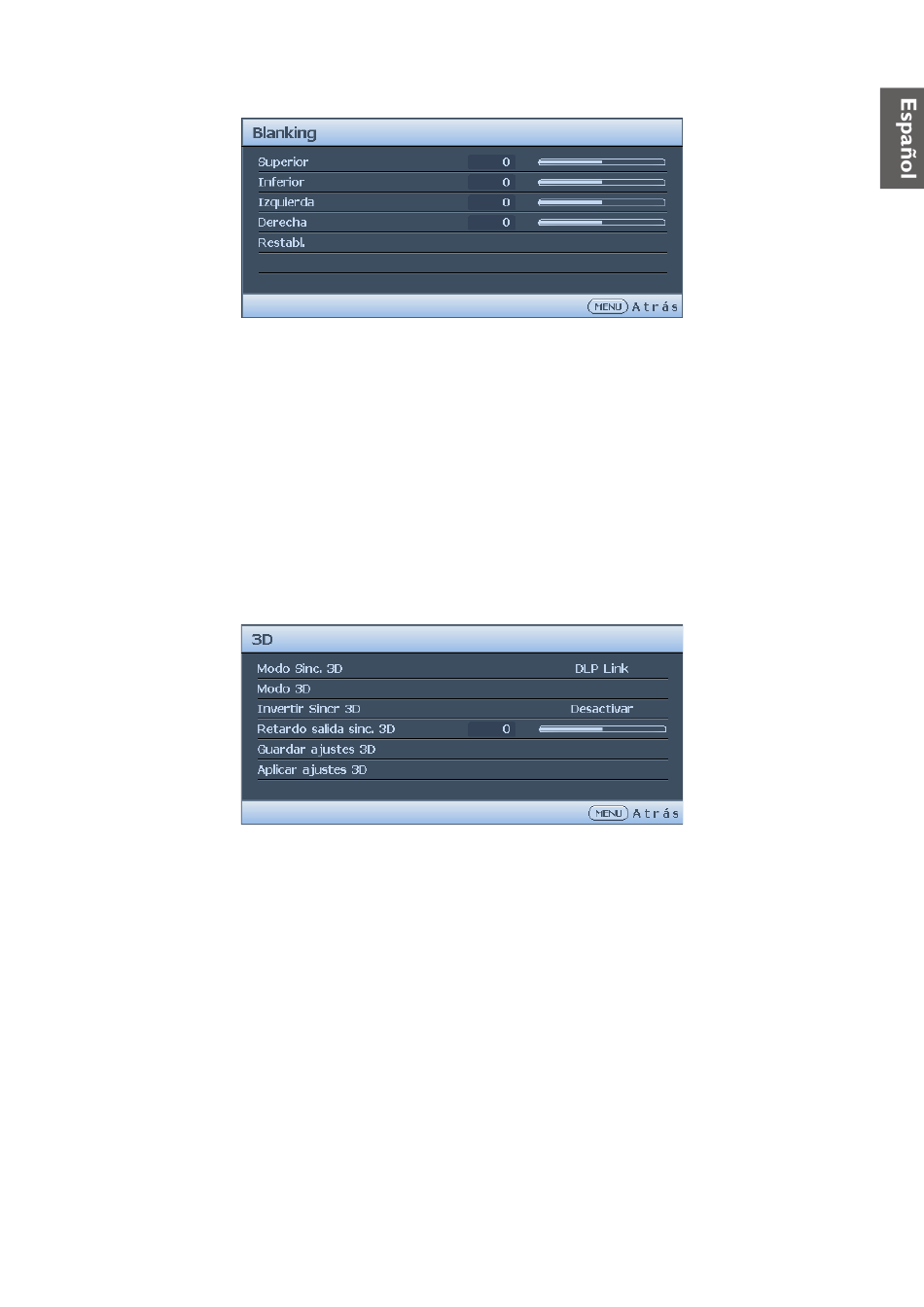 Español

Blanking

Superior 0
Inferior 0
Izquierda 0
Derecha 0
Restabl.

MENU Atrás

3D

Modo Sinc. 3D DLP Link
Modo 3D
Invertir Sincr 3D Desactivar
Retardo salida sinc. 3D 0
Guardar ajustes 3D
Aplicar ajustes 3D

MENU Atrás